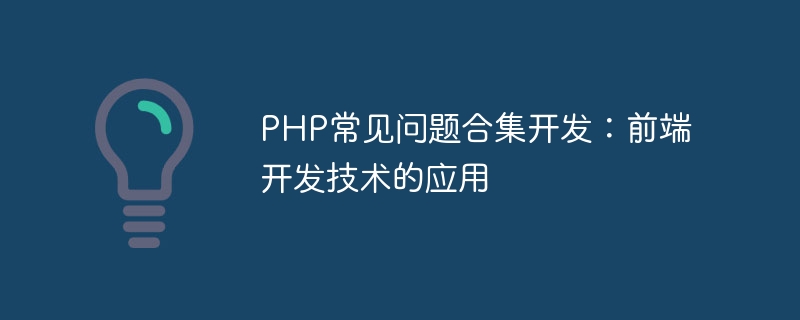 PHP常见问题合集开发：前端开发技术的应用